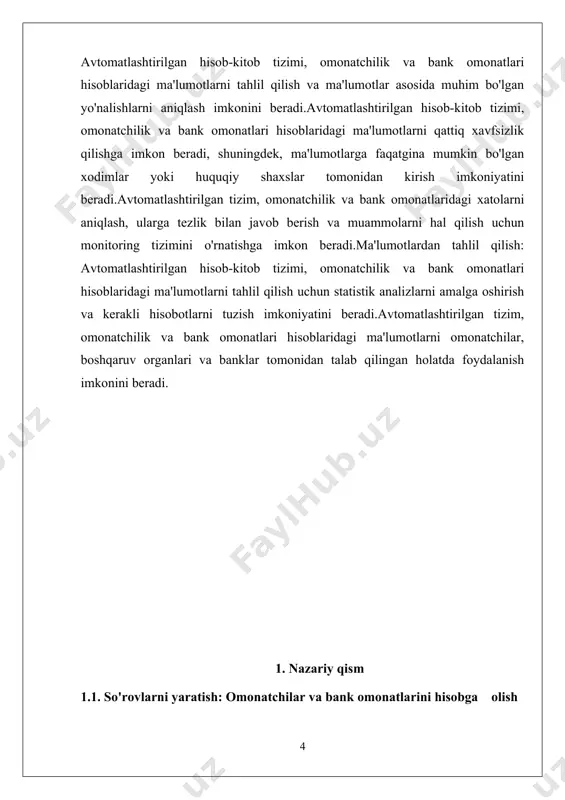 Avtomatlashtirilgan hisob-kitob tizimi, omonatchilik va bank omonatlari hisoblaridagi ma'lumotlarni tahlil qilish va ma'lumotlar asosida muhim bo'lgan yo'nalishlarni aniqlash imkonini beradi.Avtomatlashtirilgan hisob-kitob tizimi, omonatchilik va bank omonatlari hisoblaridagi ma'lumotlarni qattiq xavfsizlik qilishga imkon beradi, shuningdek, ma'lumotlarga faqatgina mumkin bo'lgan xodimlar yoki huquqiy shaxslar tomonidan kirish imkoniyatini beradi.Avtomatlashtirilgan tizim, omonatchilik va bank omonatlaridagi xatolarni aniqlash, ularga tezlik bilan javob berish va muammolarni hal qilish uchun monitoring tizimini o'rnatishga imkon beradi.Ma'lumotlardan tahlil qilish: Avtomatlashtirilgan hisob-kitob tizimi, omonatchilik va bank omonatlari hisoblaridagi ma'lumotlarni tahlil qilish uchun statistik analizlarni amalga oshirish va kerakli hisobotlarni tuzish imkoniyatini beradi.Avtomatlashtirilgan tizim, omonatchilik va bank omonatlari hisoblaridagi ma'lumotlarni omonatchilar, boshqaruv organlari va banklar tomonidan talab qilingan holatda foydalanish imkonini beradi.

FaylHub.uz

1. Nazariy qism

1.1. So'rovlarni yaratish: Omonatchilar va bank omonatlarini hisobga olish

4